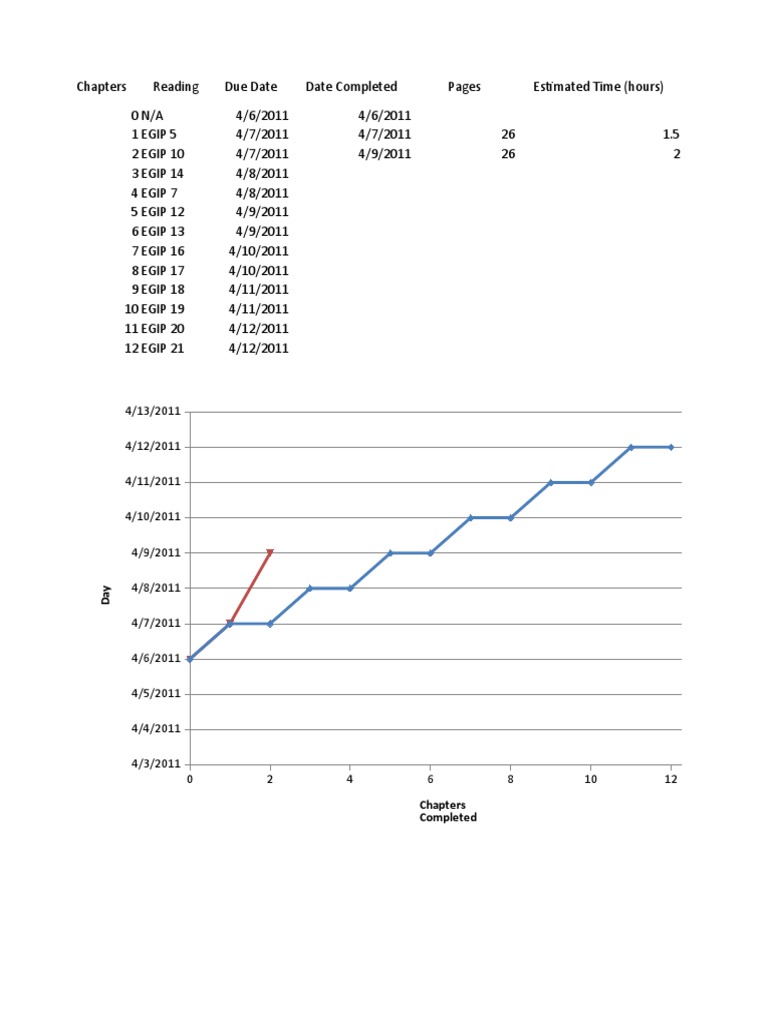 | Chapters | Reading | Due Date | Date Completed | Pages | Estimated Time (hours) |
|---|---|---|---|---|---|
| 0 | N/A | 4/6/2011 | 4/6/2011 | | |
| 1 | EGIP 5 | 4/7/2011 | 4/7/2011 | 26 | 1.5 |
| 2 | EGIP 10 | 4/7/2011 | 4/9/2011 | 26 | 2 |
| 3 | EGIP 14 | 4/8/2011 | | | |
| 4 | EGIP 7 | 4/8/2011 | | | |
| 5 | EGIP 12 | 4/9/2011 | | | |
| 6 | EGIP 13 | 4/9/2011 | | | |
| 7 | EGIP 16 | 4/10/2011 | | | |
| 8 | EGIP 17 | 4/10/2011 | | | |
| 9 | EGIP 18 | 4/11/2011 | | | |
| 10 | EGIP 19 | 4/11/2011 | | | |
| 11 | EGIP 20 | 4/12/2011 | | | |
| 12 | EGIP 21 | 4/12/2011 | | | |

4/13/2011
4/12/2011
4/11/2011
4/10/2011
4/9/2011
4/8/2011
4/7/2011
4/6/2011
4/5/2011
4/4/2011
4/3/2011

Day

0
2
4
6
8
10
12

Chapters
Completed